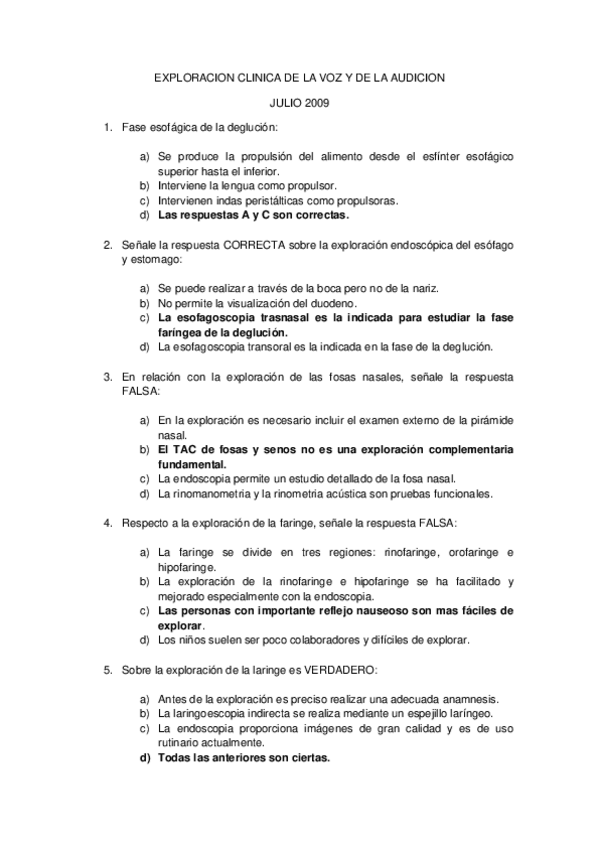 EXPLORACION CLINICA DE LA VOZ Y DE LA AUDICION

JULIO 2009

1. Fase esofágica de la deglución:

a) Se produce la propulsión del alimento desde el esfínter esofágico superior hasta el inferior.
b) Interviene la lengua como propulsor.
c) Intervienen indas peristálticas como propulsoras.
d) Las respuestas A y C son correctas.

2. Señale la respuesta CORRECTA sobre la exploración endoscópica del esófago y estomago:

a) Se puede realizar a través de la boca pero no de la nariz.
b) No permite la visualización del duodeno.
c) La esofagoscopia trasnasal es la indicada para estudiar la fase faríngea de la deglución.
d) La esofagoscopia transoral es la indicada en la fase de la deglución.

3. En relación con la exploración de las fosas nasales, señale la respuesta FALSA:

a) En la exploración es necesario incluir el examen externo de la pirámide nasal.
b) El TAC de fosas y senos no es una exploración complementaria fundamental.
c) La endoscopia permite un estudio detallado de la fosa nasal.
d) La rinomanometria y la rinometria acústica son pruebas funcionales.

4. Respecto a la exploración de la faringe, señale la respuesta FALSA:

a) La faringe se divide en tres regiones: rinofaringe, orofaringe e hipofaringe.
b) La exploración de la rinofaringe e hipofaringe se ha facilitado y mejorado especialmente con la endoscopia.
c) Las personas con importante reflejo nauseoso son mas fáciles de explorar.
d) Los niños suelen ser poco colaboradores y difíciles de explorar.

5. Sobre la exploración de la laringe es VERDADERO:

a) Antes de la exploración es preciso realizar una adecuada anamnesis.
b) La laringoescopia indirecta se realiza mediante un espejillo laríngeo.
c) La endoscopia proporciona imágenes de gran calidad y es de uso rutinario actualmente.
d) Todas las anteriores son ciertas.